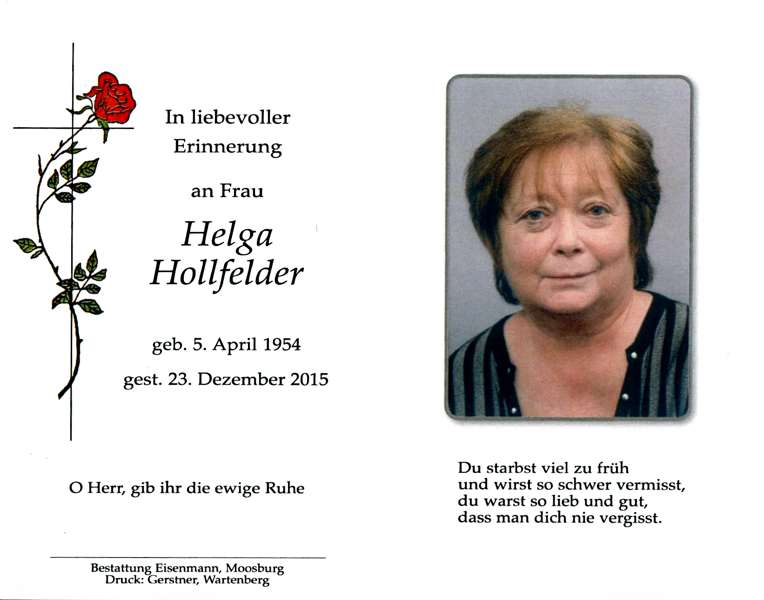 In liebevoller Erinnerung

an Frau

Helga Hollfelder

geb. 5. April 1954

gest. 23. Dezember 2015

O Herr, gib ihr die ewige Ruhe

Bestattung Eisenmann, Moosburg
Druck: Gerstner, Wartenberg

Du starbst viel zu früh
und wirst so schwer vermisst,
du warst so lieb und gut,
dass man dich nie vergisst.